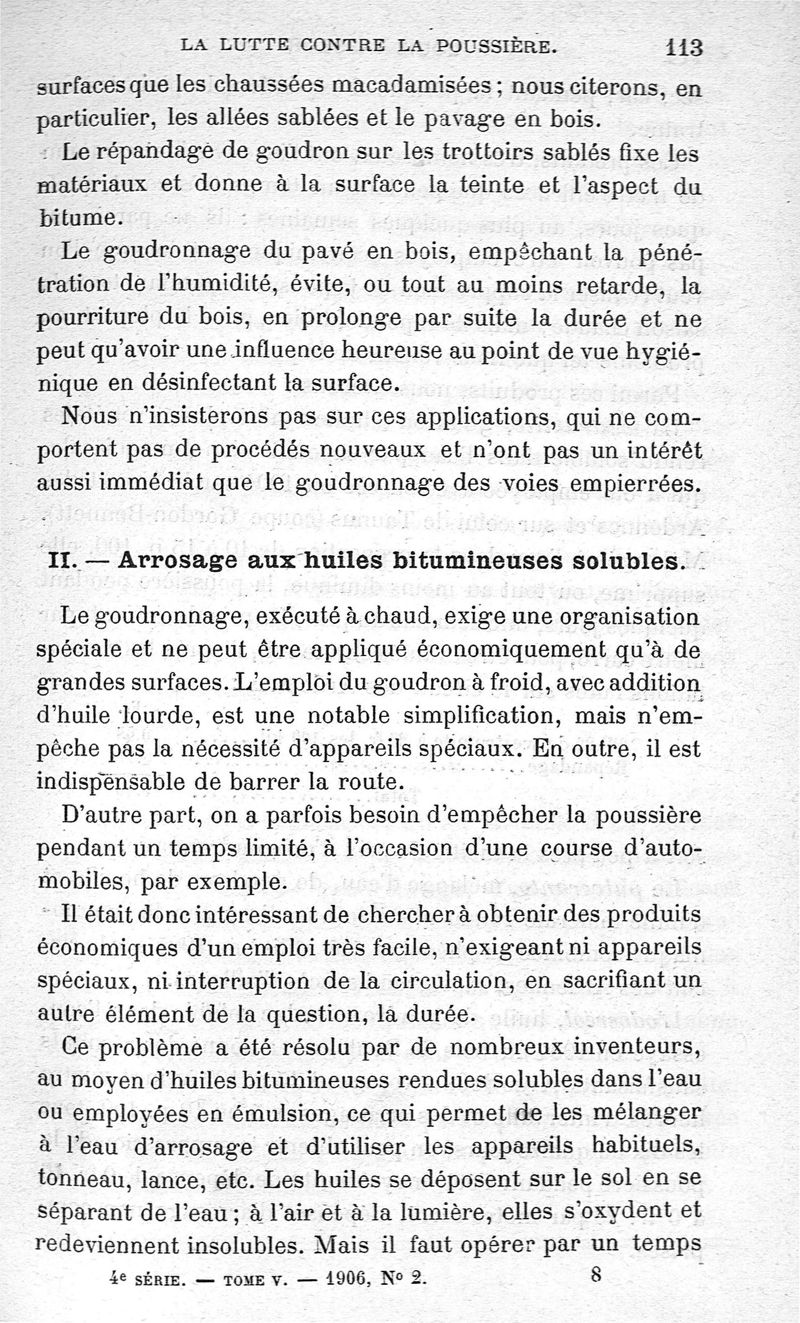 LA LUTTE CONTRE LA POUSSIÈRE. 113

surfaces que les chaussées macadamisées ; nous citerons, en particulier, les allées sablées et le pavage en bois.

Le répandage de goudron sur les trottoirs sablés fixe les matériaux et donne à la surface la teinte et l'aspect du bitume.

Le goudronnage du pavé en bois, empêchant la pénétration de l'humidité, évite, ou tout au moins retarde, la pourriture du bois, en prolonge par suite la durée et ne peut qu'avoir une influence heureuse au point de vue hygiénique en désinfectant la surface.

Nous n'insisterons pas sur ces applications, qui ne comportent pas de procédés nouveaux et n'ont pas un intérêt aussi immédiat que le goudronnage des voies empierrées.

II. — Arrosage aux huiles bitumineuses solubles.

Le goudronnage, exécuté à chaud, exige une organisation spéciale et ne peut être appliqué économiquement qu'à de grandes surfaces. L'emploi du goudron à froid, avec addition d'huile lourde, est une notable simplification, mais n'empêche pas la nécessité d'appareils spéciaux. En outre, il est indispensable de barrer la route.

D'autre part, on a parfois besoin d'empêcher la poussière pendant un temps limité, à l'occasion d'une course d'automobiles, par exemple.

Il était donc intéressant de chercher à obtenir des produits économiques d'un emploi très facile, n'exigeant ni appareils spéciaux, ni interruption de la circulation, en sacrifiant un autre élément de la question, la durée.

Ce problème a été résolu par de nombreux inventeurs, au moyen d'huiles bitumineuses rendues solubles dans l'eau ou employées en émulsion, ce qui permet de les mélanger à l'eau d'arrosage et d'utiliser les appareils habituels, tonneau, lance, etc. Les huiles se déposent sur le sol en se séparant de l'eau ; à l'air et à la lumière, elles s'oxydent et redeviennent insolubles. Mais il faut opérer par un temps

4e SÉRIE. — TOME V. — 1906, No 2. 8